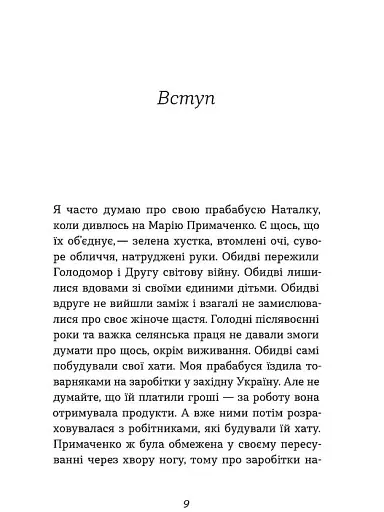 Вступ

Я часто думаю про свою прабабусю Наталку, коли дивлюсь на Марію Примаченко. Є щось, що їх об'єднує,— зелена хустка, втомлені очі, суворе обличчя, натруджені руки. Обидві пережили Голодомор і Другу світову війну. Обидві лишилися вдовами зі своїми єдиними дітьми. Обидві вдруге не вийшли заміж і взагалі не замислювалися про своє жіноче щастя. Голодні післявоєнні роки та важка селянська праця не давали змоги думати про щось, окрім виживання. Обидві самі побудували свої хати. Моя прабабуся їздила товарняками на заробітки у західну Україну. Але не думайте, що їй платили гроші — за роботу вона отримувала продукти. А вже ними потім розраховувалася з робітниками, які будували їй хату. Примаченко ж була обмежена у своєму пересуванні через хвору ногу, тому про заробітки на-

9